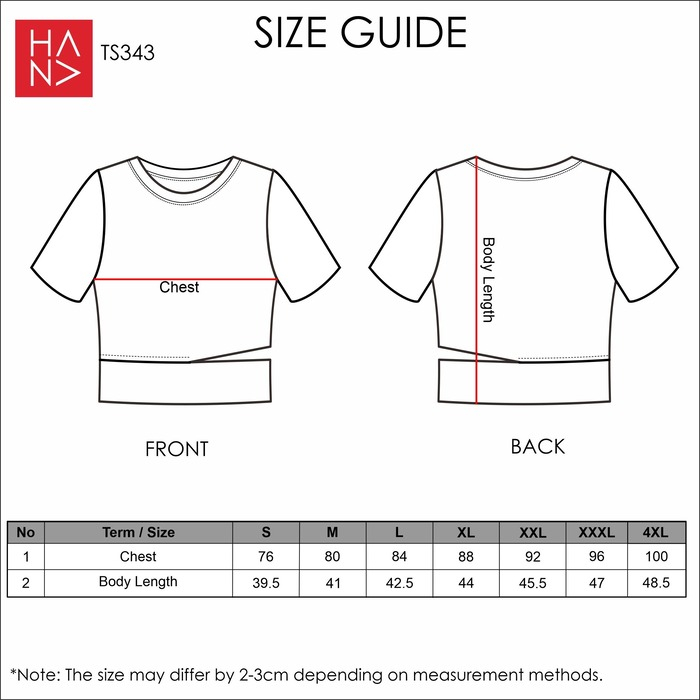 HANA

TS343

SIZE GUIDE

Chest

Body Length

FRONT

BACK

| No | Term / Size | S | M | L | XL | XXL | XXXL | 4XL |
|---|---|---|---|---|---|---|---|---|
| 1 | Chest | 76 | 80 | 84 | 88 | 92 | 96 | 100 |
| 2 | Body Length | 39.5 | 41 | 42.5 | 44 | 45.5 | 47 | 48.5 |

*Note: The size may differ by 2-3cm depending on measurement methods.